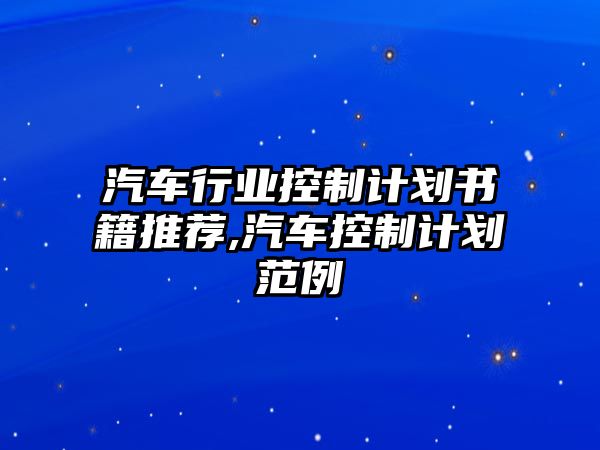 汽车行业控制计划书籍推荐,汽车控制计划范例